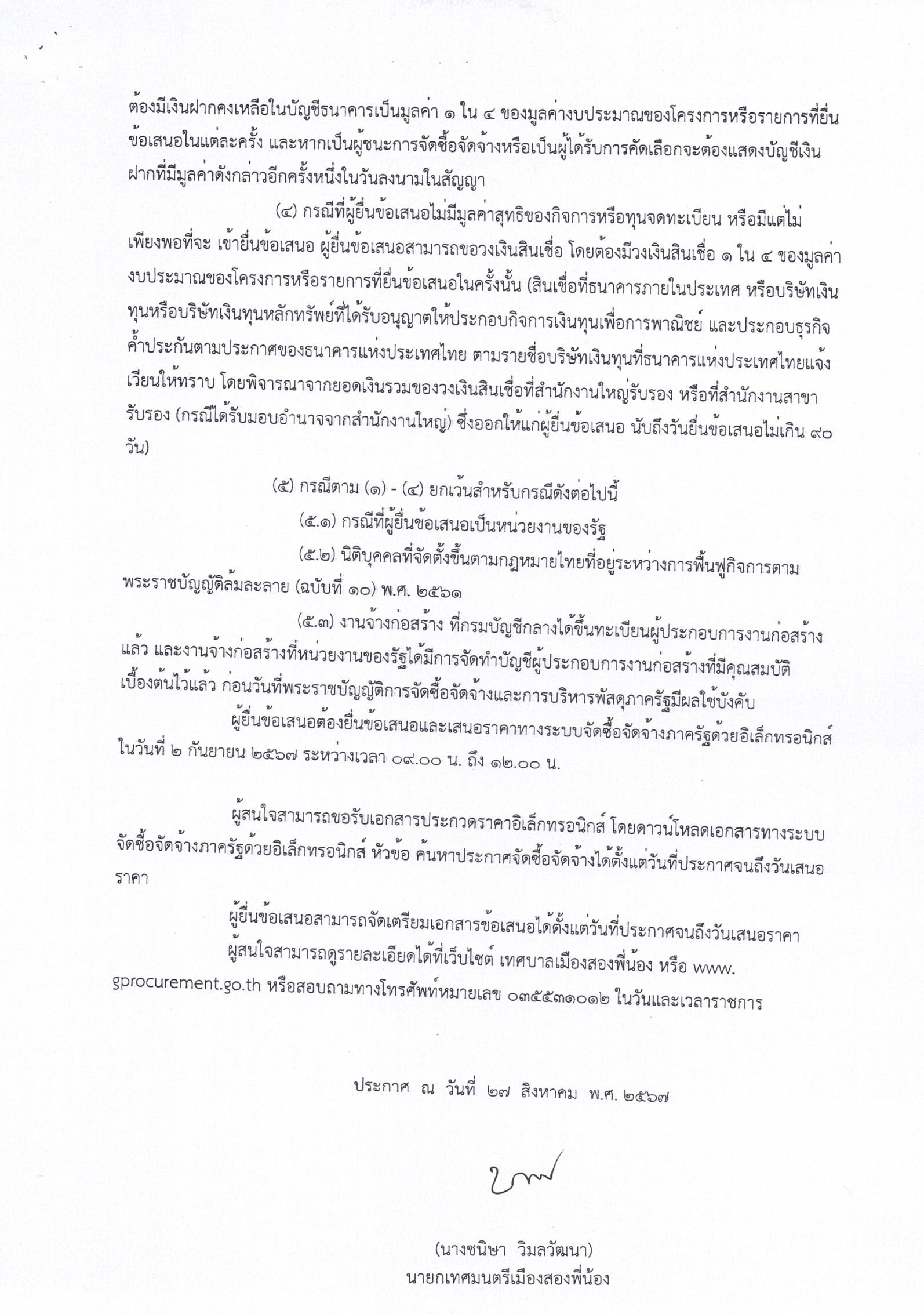 ต้องมีเงินฝากคงเหลือในบัญชีธนาคารเป็นมูลค่า ๑ ใน ๔ ของมูลค่างบประมาณของโครงการหรือรายการที่ยื่นข้อเสนอในแต่ละครั้ง และหากเป็นผู้ชนะการจัดซื้อจัดจ้างหรือเป็นผู้ได้รับการคัดเลือกจะต้องแสดงบัญชีเงินฝากที่มีมูลค่าดังกล่าวอีกครั้งหนึ่งในวันลงนามในสัญญา

(๔) กรณีที่ผู้ยื่นข้อเสนอไม่มีมูลค่าสุทธิของกิจการหรือทุนจดทะเบียน หรือมีแต่ไม่เพียงพอที่จะ เข้ายื่นข้อเสนอ ผู้ยื่นข้อเสนอสามารถขอวงเงินสินเชื่อ โดยต้องมีวงเงินสินเชื่อ ๑ ใน ๔ ของมูลค่างบประมาณของโครงการหรือรายการที่ยื่นข้อเสนอในครั้งนั้น (สินเชื่อที่ธนาคารภายในประเทศ หรือบริษัทเงินทุนหรือบริษัทเงินทุนหลักทรัพย์ที่ได้รับอนุญาตให้ประกอบกิจการเงินทุนเพื่อการพาณิชย์ และประกอบธุรกิจค้ำประกันตามประกาศของธนาคารแห่งประเทศไทย ตามรายชื่อบริษัทเงินทุนที่ธนาคารแห่งประเทศไทยแจ้งเวียนให้ทราบ โดยพิจารณาจากยอดเงินรวมของวงเงินสินเชื่อที่สำนักงานใหญ่รับรอง หรือที่สำนักงานสาขารับรอง (กรณีได้รับมอบอำนาจจากสำนักงานใหญ่) ซึ่งออกให้แก่ผู้ยื่นข้อเสนอ นับถึงวันยื่นข้อเสนอไม่เกิน ๙๐ วัน)

(๕) กรณีตาม (๑) - (๔) ยกเว้นสำหรับกรณีดังต่อไปนี้

(๕.๑) กรณีที่ผู้ยื่นข้อเสนอเป็นหน่วยงานของรัฐ

(๕.๒) นิติบุคคลที่จัดตั้งขึ้นตามกฎหมายไทยที่อยู่ระหว่างการฟื้นฟูกิจการตามพระราชบัญญัติล้มละลาย (ฉบับที่ ๑๐) พ.ศ. ๒๕๖๑

(๕.๓) งานจ้างก่อสร้าง ที่กรมบัญชีกลางได้ขึ้นทะเบียนผู้ประกอบการงานก่อสร้างแล้ว และงานจ้างก่อสร้างที่หน่วยงานของรัฐได้มีการจัดทำบัญชีผู้ประกอบการงานก่อสร้างที่มีคุณสมบัติเบื้องต้นไว้แล้ว ก่อนวันที่พระราชบัญญัติการจัดซื้อจัดจ้างและการบริหารพัสดุภาครัฐมีผลใช้บังคับ

ผู้ยื่นข้อเสนอต้องยื่นข้อเสนอและเสนอราคาทางระบบจัดซื้อจัดจ้างภาครัฐด้วยอิเล็กทรอนิกส์ ในวันที่ ๒ กันยายน ๒๕๖๗ ระหว่างเวลา ๐๙.๐๐ น. ถึง ๑๒.๐๐ น.

ผู้สนใจสามารถขอรับเอกสารประกวดราคาอิเล็กทรอนิกส์ โดยดาวน์โหลดเอกสารทางระบบจัดซื้อจัดจ้างภาครัฐด้วยอิเล็กทรอนิกส์ หัวข้อ ค้นหาประกาศจัดซื้อจัดจ้างได้ตั้งแต่วันที่ประกาศจนถึงวันเสนอราคา

ผู้ยื่นข้อเสนอสามารถจัดเตรียมเอกสารข้อเสนอได้ตั้งแต่วันที่ประกาศจนถึงวันเสนอราคา

ผู้สนใจสามารถดูรายละเอียดได้ที่เว็บไซต์ เทศบาลเมืองสองพี่น้อง หรือ www.gprocurement.go.th หรือสอบถามทางโทรศัพท์หมายเลข ๐๓๕๕๓๑๐๑๒ ในวันและเวลาราชการ

ประกาศ ณ วันที่ ๒๗ สิงหาคม พ.ศ. ๒๕๖๗

(นางชนิษา วิมลวัฒนา)
นายกเทศมนตรีเมืองสองพี่น้อง